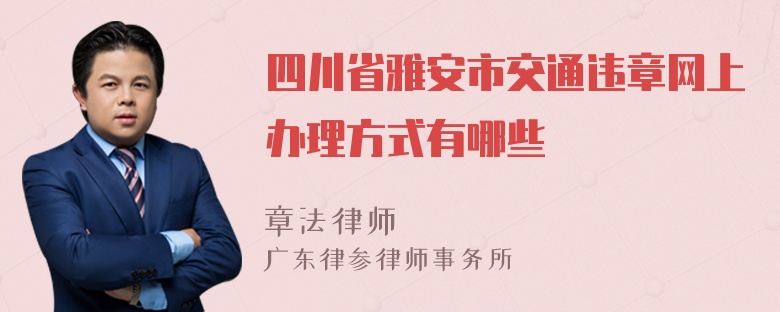 四川省雅安市交通违章网上办理方式有哪些

章法律师
广东律参律师事务所